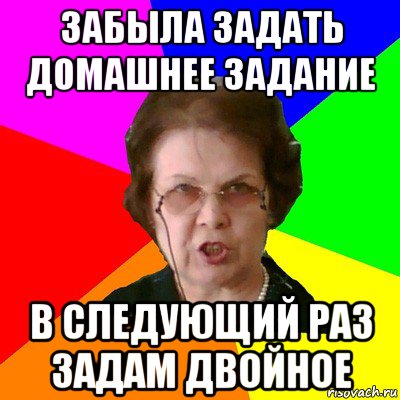 ЗАБЫЛА ЗАДАТЬ ДОМАШНЕЕ ЗАДАНИЕ

В СЛЕДУЮЩИЙ РАЗ ЗАДАМ ДВОЙНОЕ

risovach.ru